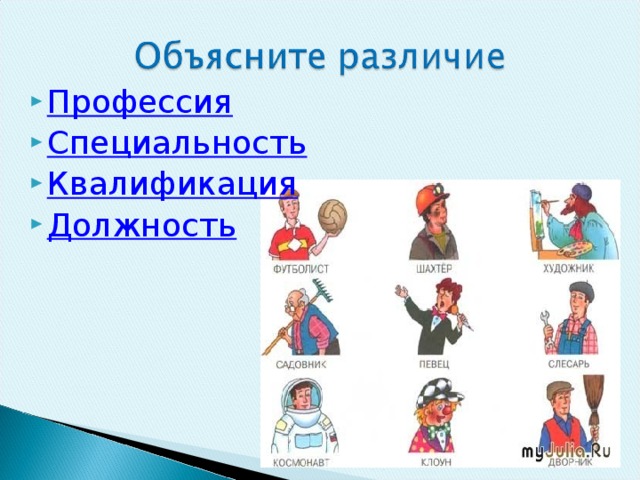 Объясните различие

Профессия
Специальность
Квалификация
Должность

ФУТБОЛИСТ
ШАХТЁР
ХУДОЖНИК
САДОВНИК
ПЕВЕЦ
СЛЕСАРЬ
КОСМОНАВТ
КЛОУН
ДВОРНИК

myJulia.Ru